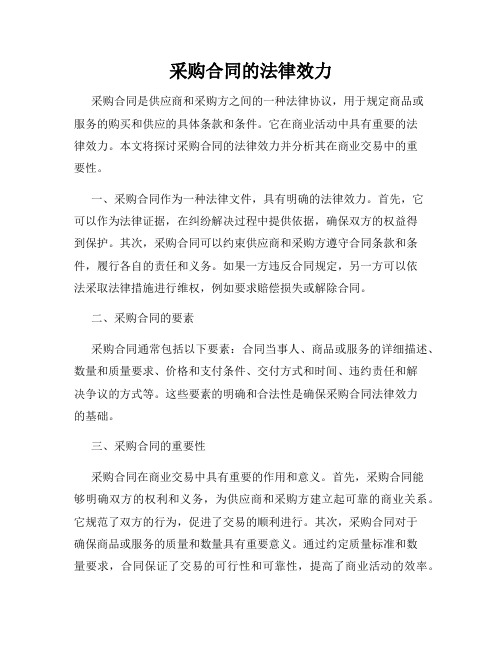 采购合同的法律效力

采购合同是供应商和采购方之间的一种法律协议，用于规定商品或服务的购买和供应的具体条款和条件。它在商业活动中具有重要的法律效力。本文将探讨采购合同的法律效力并分析其在商业交易中的重要性。

一、采购合同作为一种法律文件，具有明确的法律效力。首先，它可以作为法律证据，在纠纷解决过程中提供依据，确保双方的权益得到保护。其次，采购合同可以约束供应商和采购方遵守合同条款和条件，履行各自的责任和义务。如果一方违反合同规定，另一方可以依法采取法律措施进行维权，例如要求赔偿损失或解除合同。

二、采购合同的要素

采购合同通常包括以下要素：合同当事人、商品或服务的详细描述、数量和质量要求、价格和支付条件、交付方式和时间、违约责任和解决争议的方式等。这些要素的明确和合法性是确保采购合同法律效力的基础。

三、采购合同的重要性

采购合同在商业交易中具有重要的作用和意义。首先，采购合同能够明确双方的权利和义务，为供应商和采购方建立起可靠的商业关系。它规范了双方的行为，促进了交易的顺利进行。其次，采购合同对于确保商品或服务的质量和数量具有重要意义。通过约定质量标准和数量要求，合同保证了交易的可行性和可靠性，提高了商业活动的效率。